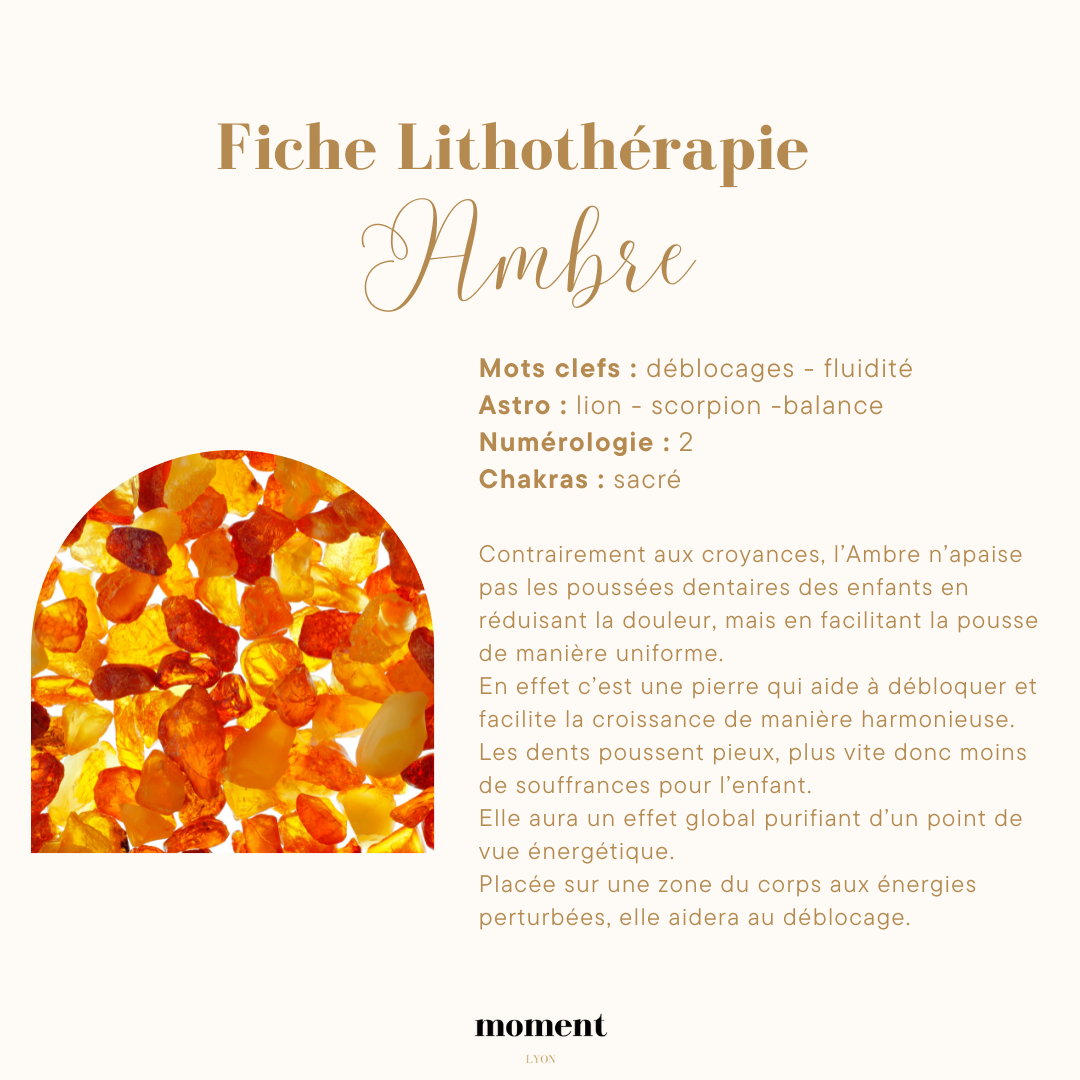 Fiche Lithothérapie

Ambre

Mots clefs : déblocages - fluidité
Astro : lion - scorpion -balance
Numérologie : 2
Chakras : sacré

Contrairement aux croyances, l'Ambre n'apaise pas les poussées dentaires des enfants en réduisant la douleur, mais en facilitant la pousse de manière uniforme.
En effet c'est une pierre qui aide à débloquer et facilite la croissance de manière harmonieuse.
Les dents poussent pieux, plus vite donc moins de souffrances pour l'enfant.
Elle aura un effet global purifiant d'un point de vue énergétique.
Placée sur une zone du corps aux énergies perturbées, elle aidera au déblocage.

moment
LYON